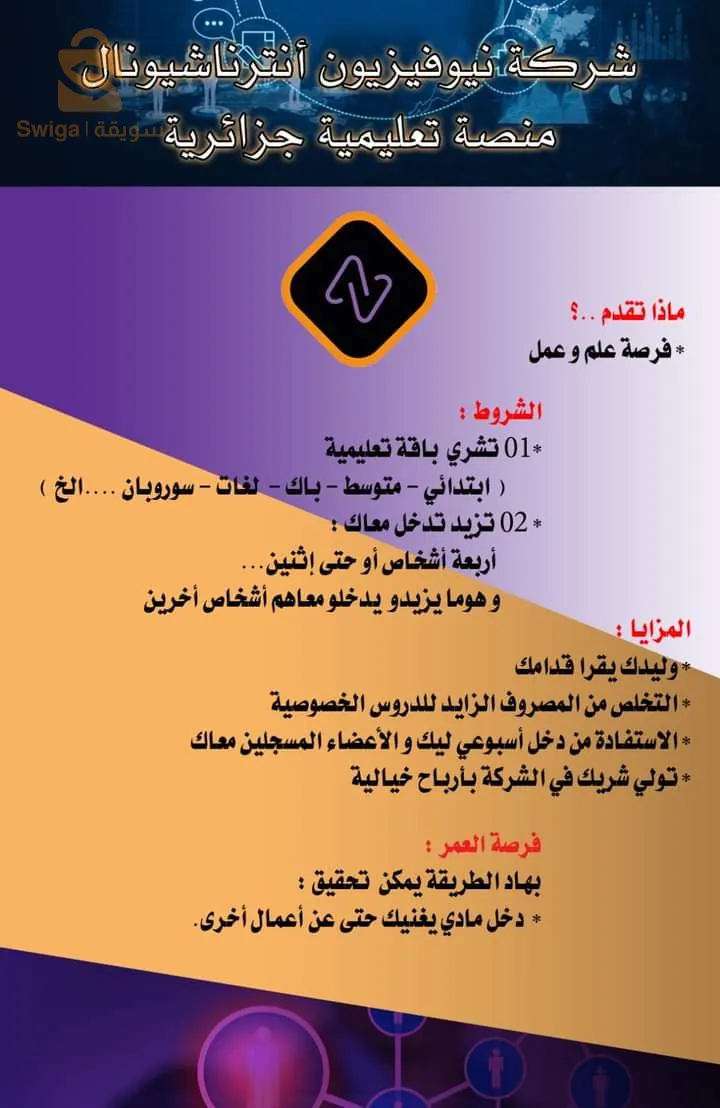 Swiga | سويقة

شركة نيوفيزيون أنترناشيونال
منصة تعليمية جزائرية

ماذا تقدم ..؟
* فرصة علم و عمل

الشروط :
*01 تشري باقة تعليمية
( ابتدائي - متوسط - باك - لغات - سوروبان ....الخ )
* 02 تزيد تدخل معاك :
أربعة أشخاص أو حتى إثنين...
و هوما يزيدو يدخلو معاهم أشخاص أخرين

المزايا :
* وليدك يقرا قدامك
* التخلص من المصروف الزايد للدروس الخصوصية
* الاستفادة من دخل أسبوعي ليك و الأعضاء المسجلين معاك
* تولي شريك في الشركة بأرباح خيالية

فرصة العمر :
بهاد الطريقة يمكن تحقيق :
* دخل مادي يغنيك حتى عن أعمال أخرى.